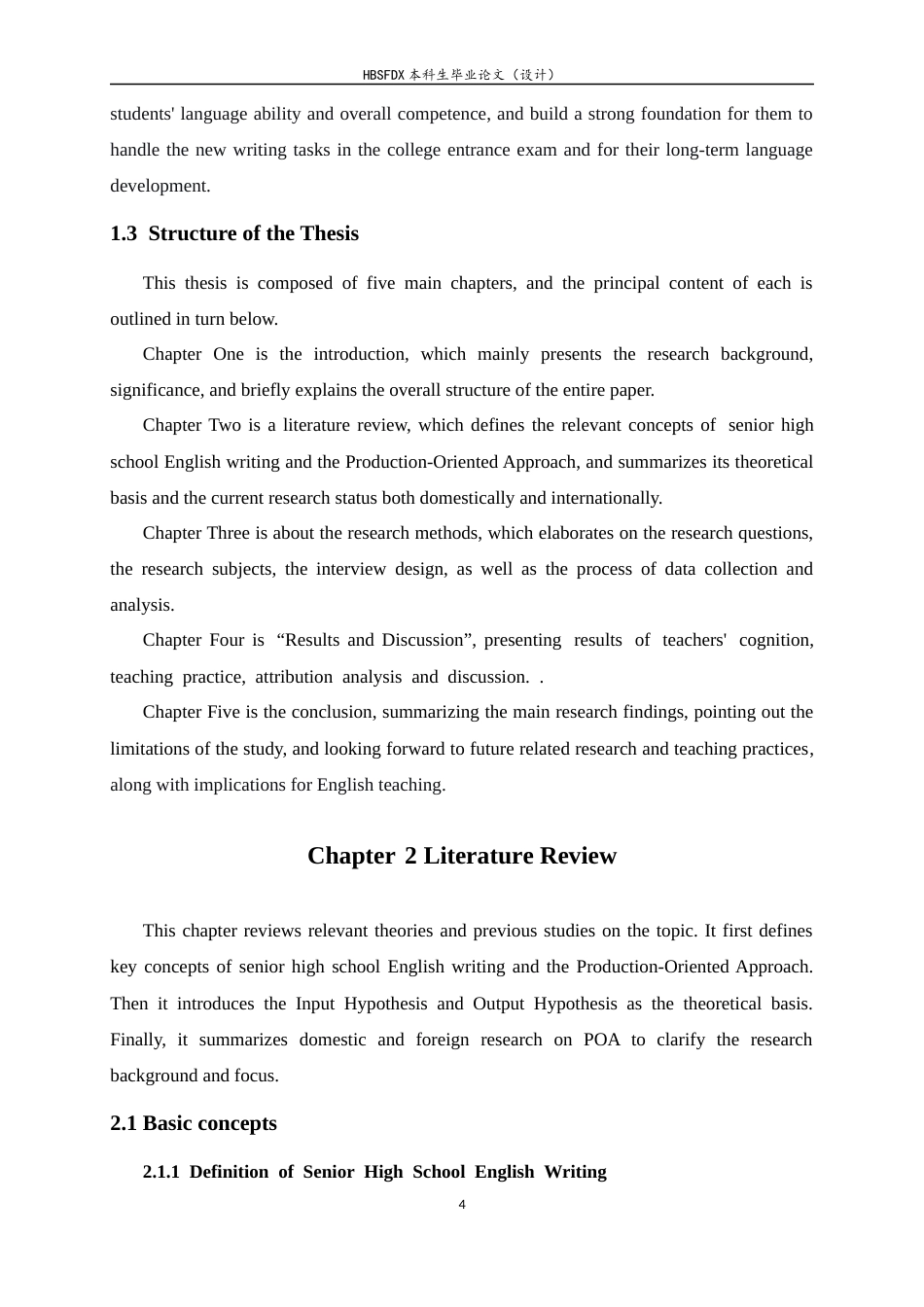 HBSFDX本科生毕业论文（设计）

students' language ability and overall competence, and build a strong foundation for them to handle the new writing tasks in the college entrance exam and for their long-term language development.

1.3 Structure of the Thesis

This thesis is composed of five main chapters, and the principal content of each is outlined in turn below.

Chapter One is the introduction, which mainly presents the research background, significance, and briefly explains the overall structure of the entire paper.

Chapter Two is a literature review, which defines the relevant concepts of senior high school English writing and the Production-Oriented Approach, and summarizes its theoretical basis and the current research status both domestically and internationally.

Chapter Three is about the research methods, which elaborates on the research questions, the research subjects, the interview design, as well as the process of data collection and analysis.

Chapter Four is "Results and Discussion", presenting results of teachers' cognition, teaching practice, attribution analysis and discussion. .

Chapter Five is the conclusion, summarizing the main research findings, pointing out the limitations of the study, and looking forward to future related research and teaching practices, along with implications for English teaching.

Chapter 2 Literature Review

This chapter reviews relevant theories and previous studies on the topic. It first defines key concepts of senior high school English writing and the Production-Oriented Approach. Then it introduces the Input Hypothesis and Output Hypothesis as the theoretical basis. Finally, it summarizes domestic and foreign research on POA to clarify the research background and focus.

2.1 Basic concepts

2.1.1 Definition of Senior High School English Writing

4